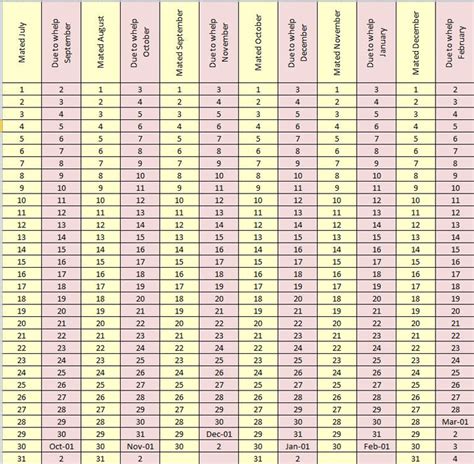 | Mated July | Due to whelp September | Mated August | Due to whelp October | Mated September | Due to whelp November | Mated October | Due to whelp December | Mated November | Due to whelp January | Mated December | Due to whelp February |
|---|---|---|---|---|---|---|---|---|---|---|---|
| 1 | 2 | 1 | 3 | 1 | 3 | 1 | 3 | 1 | 3 | 1 | 2 |
| 2 | 3 | 2 | 4 | 2 | 4 | 2 | 4 | 2 | 4 | 2 | 3 |
| 3 | 4 | 3 | 5 | 3 | 5 | 3 | 5 | 3 | 5 | 3 | 4 |
| 4 | 5 | 4 | 6 | 4 | 6 | 4 | 6 | 4 | 6 | 4 | 5 |
| 5 | 6 | 5 | 7 | 5 | 7 | 5 | 7 | 5 | 7 | 5 | 6 |
| 6 | 7 | 6 | 8 | 6 | 8 | 6 | 8 | 6 | 8 | 6 | 7 |
| 7 | 8 | 7 | 9 | 7 | 9 | 7 | 9 | 7 | 9 | 7 | 8 |
| 8 | 9 | 8 | 10 | 8 | 10 | 8 | 10 | 8 | 10 | 8 | 9 |
| 9 | 10 | 9 | 11 | 9 | 11 | 9 | 11 | 9 | 11 | 9 | 10 |
| 10 | 11 | 10 | 12 | 10 | 12 | 10 | 12 | 10 | 12 | 10 | 11 |
| 11 | 12 | 11 | 13 | 11 | 13 | 11 | 13 | 11 | 13 | 11 | 12 |
| 12 | 13 | 12 | 14 | 12 | 14 | 12 | 14 | 12 | 14 | 12 | 13 |
| 13 | 14 | 13 | 15 | 13 | 15 | 13 | 15 | 13 | 15 | 13 | 14 |
| 14 | 15 | 14 | 16 | 14 | 16 | 14 | 16 | 14 | 16 | 14 | 15 |
| 15 | 16 | 15 | 17 | 15 | 17 | 15 | 17 | 15 | 17 | 15 | 16 |
| 16 | 17 | 16 | 18 | 16 | 18 | 16 | 18 | 16 | 18 | 16 | 17 |
| 17 | 18 | 17 | 19 | 17 | 19 | 17 | 19 | 17 | 19 | 17 | 18 |
| 18 | 19 | 18 | 20 | 18 | 20 | 18 | 20 | 18 | 20 | 18 | 19 |
| 19 | 20 | 19 | 21 | 19 | 21 | 19 | 21 | 19 | 21 | 19 | 20 |
| 20 | 21 | 20 | 22 | 20 | 22 | 20 | 22 | 20 | 22 | 20 | 21 |
| 21 | 22 | 21 | 23 | 21 | 23 | 21 | 23 | 21 | 23 | 21 | 22 |
| 22 | 23 | 22 | 24 | 22 | 24 | 22 | 24 | 22 | 24 | 22 | 23 |
| 23 | 24 | 23 | 25 | 23 | 25 | 23 | 25 | 23 | 25 | 23 | 24 |
| 24 | 25 | 24 | 26 | 24 | 26 | 24 | 26 | 24 | 26 | 24 | 25 |
| 25 | 26 | 25 | 27 | 25 | 27 | 25 | 27 | 25 | 27 | 25 | 26 |
| 26 | 27 | 26 | 28 | 26 | 28 | 26 | 28 | 26 | 28 | 26 | 27 |
| 27 | 28 | 27 | 29 | 27 | 29 | 27 | 29 | 27 | 29 | 27 | 28 |
| 28 | 29 | 28 | 30 | 28 | 30 | 28 | 30 | 28 | 30 | 28 | Mar-01 |
| 29 | 30 | 29 | 31 | 29 | Dec-01 | 29 | 31 | 29 | 31 | 29 | 2 |
| 30 | Oct-01 | 30 | Nov-01 | 30 | 2 | 30 | Jan-01 | 30 | Feb-01 | 30 | 3 |
| 31 | 2 | 31 | 2 | | | 31 | 2 | | | 31 | 4 |